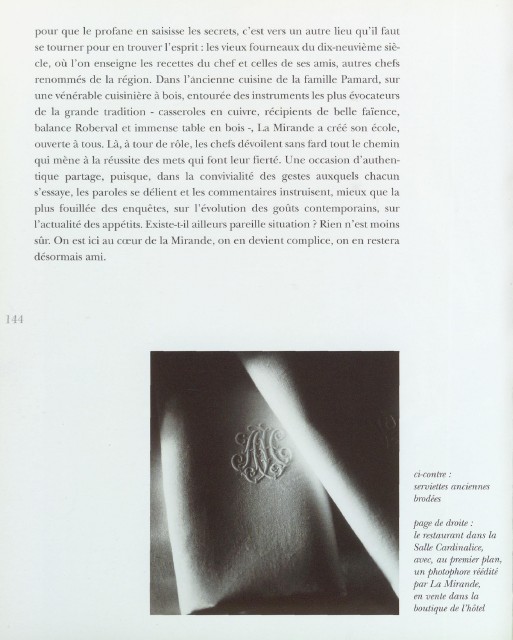 pour que le profane en saisisse les secrets, c'est vers un autre lieu qu'il faut se tourner pour en trouver l'esprit : les vieux fourneaux du dix-neuvième siècle, où l'on enseigne les recettes du chef et celles de ses amis, autres chefs renommés de la région. Dans l'ancienne cuisine de la famille Pamard, sur une vénérable cuisinière à bois, entourée des instruments les plus évocateurs de la grande tradition - casseroles en cuivre, récipients de belle faïence, balance Roberval et immense table en bois -, La Mirande a créé son école, ouverte à tous. Là, à tour de rôle, les chefs dévoilent sans fard tout le chemin qui mène à la réussite des mets qui font leur fierté. Une occasion d'authentique partage, puisque, dans la convivialité des gestes auxquels chacun s'essaye, les paroles se délient et les commentaires instruisent, mieux que la plus fouillée des enquêtes, sur l'évolution des goûts contemporains, sur l'actualité des appétits. Existe-t-il ailleurs pareille situation ? Rien n'est moins sûr. On est ici au cœur de la Mirande, on en devient complice, on en restera désormais ami.

144

ci-contre :
serviettes anciennes brodées

page de droite :
le restaurant dans la Salle Cardinalice, avec, au premier plan, un photophore réédité par La Mirande, en vente dans la boutique de l'hôtel